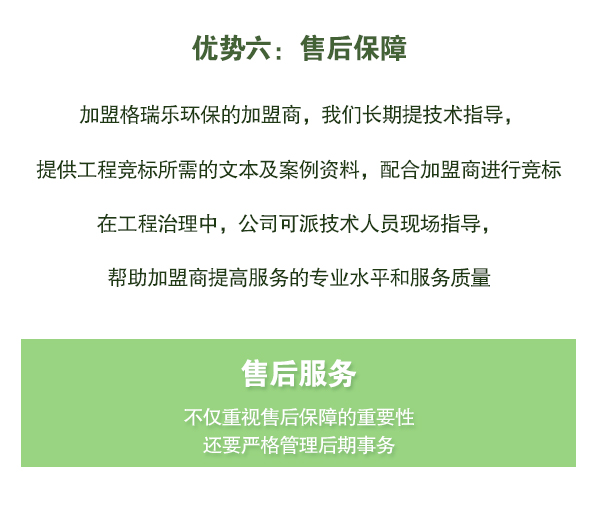 优势六：售后保障

加盟格瑞乐环保的加盟商，我们长期提技术指导，

提供工程竞标所需的文本及案例资料，配合加盟商进行竞标

在工程治理中，公司可派技术人员现场指导，

帮助加盟商提高服务的专业水平和服务质量

售后服务

不仅重视售后保障的重要性
还要严格管理后期事务